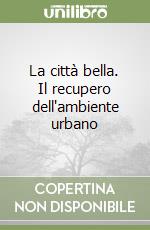 unilibro

La città bella. Il recupero dell'ambiente urbano

COPERTINA NON DISPONIBILE